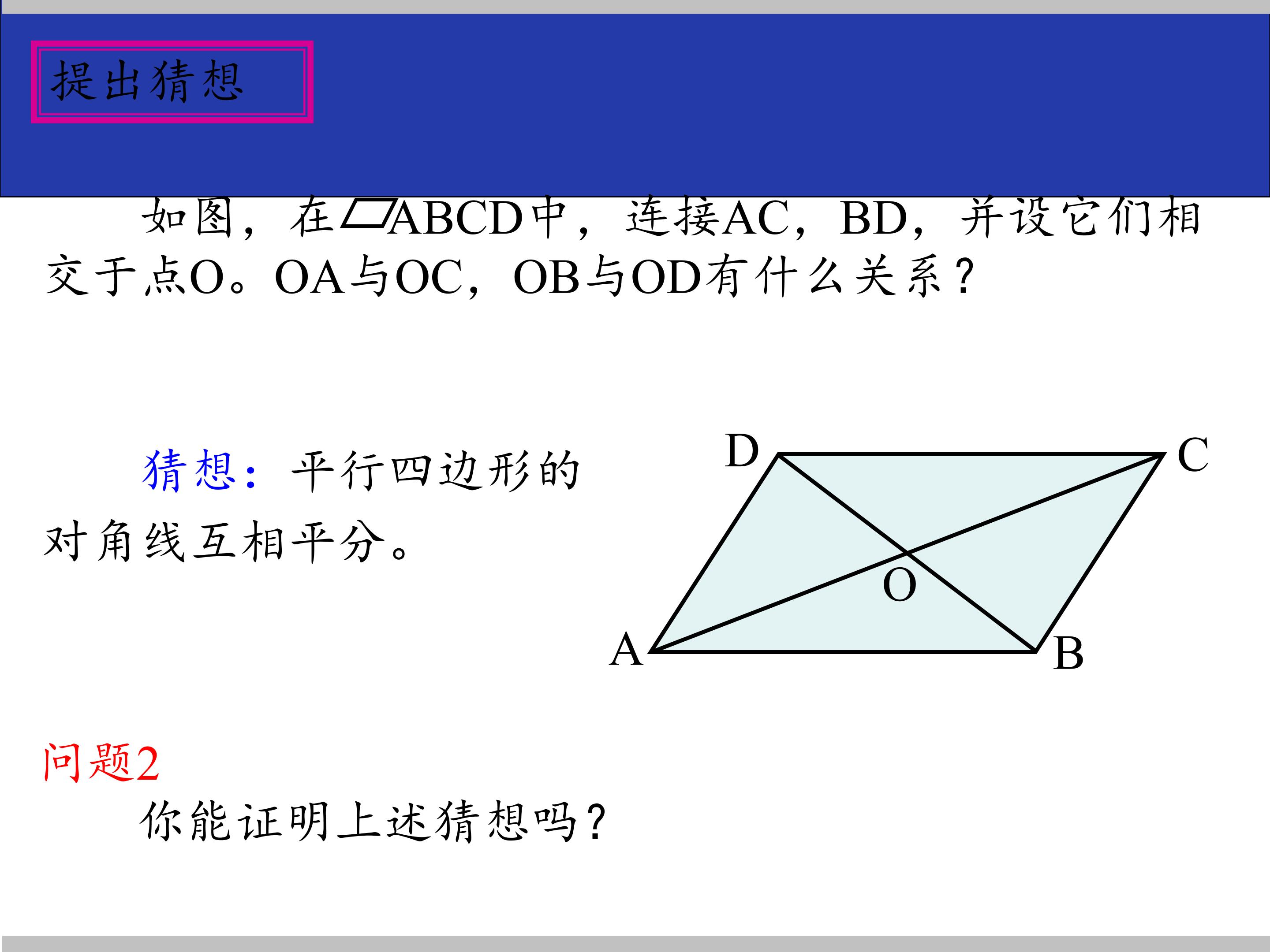 提出猜想

如图，在▱ABCD中，连接AC，BD，并设它们相交于点O。OA与OC，OB与OD有什么关系？

猜想：平行四边形的对角线互相平分。

D
C
O
A
B

问题2

你能证明上述猜想吗？